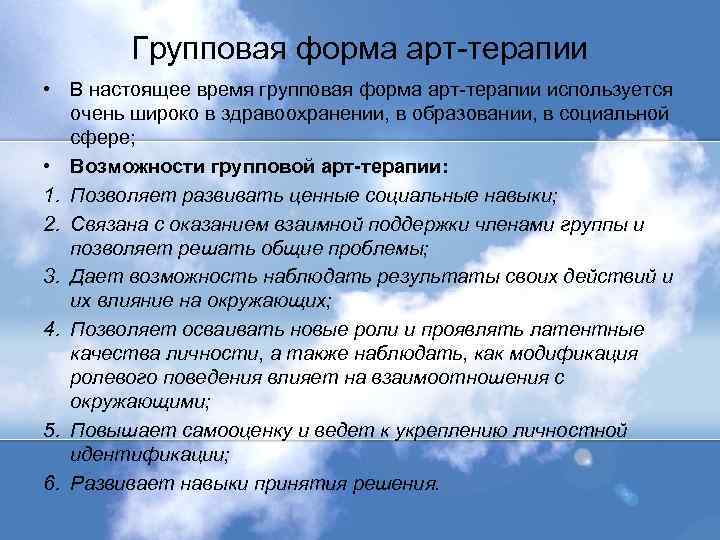 Групповая форма арт-терапии

• В настоящее время групповая форма арт-терапии используется очень широко в здравоохранении, в образовании, в социальной сфере;

• Возможности групповой арт-терапии:

1. Позволяет развивать ценные социальные навыки;

2. Связана с оказанием взаимной поддержки членами группы и позволяет решать общие проблемы;

3. Дает возможность наблюдать результаты своих действий и их влияние на окружающих;

4. Позволяет осваивать новые роли и проявлять латентные качества личности, а также наблюдать, как модификация ролевого поведения влияет на взаимоотношения с окружающими;

5. Повышает самооценку и ведет к укреплению личностной идентификации;

6. Развивает навыки принятия решения.